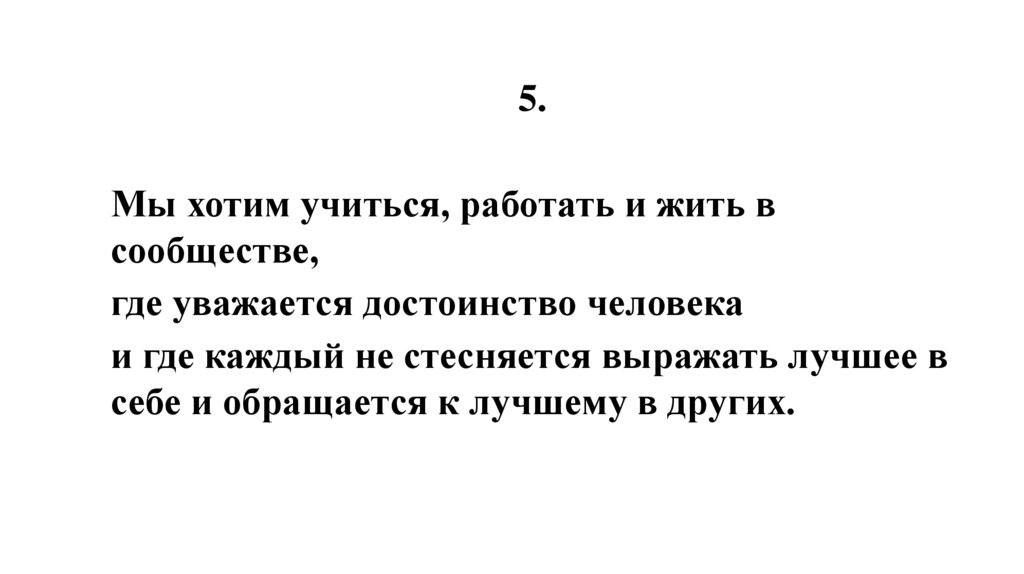 5.

Мы хотим учиться, работать и жить в сообществе,

где уважается достоинство человека

и где каждый не стесняется выражать лучшее в себе и обращается к лучшему в других.